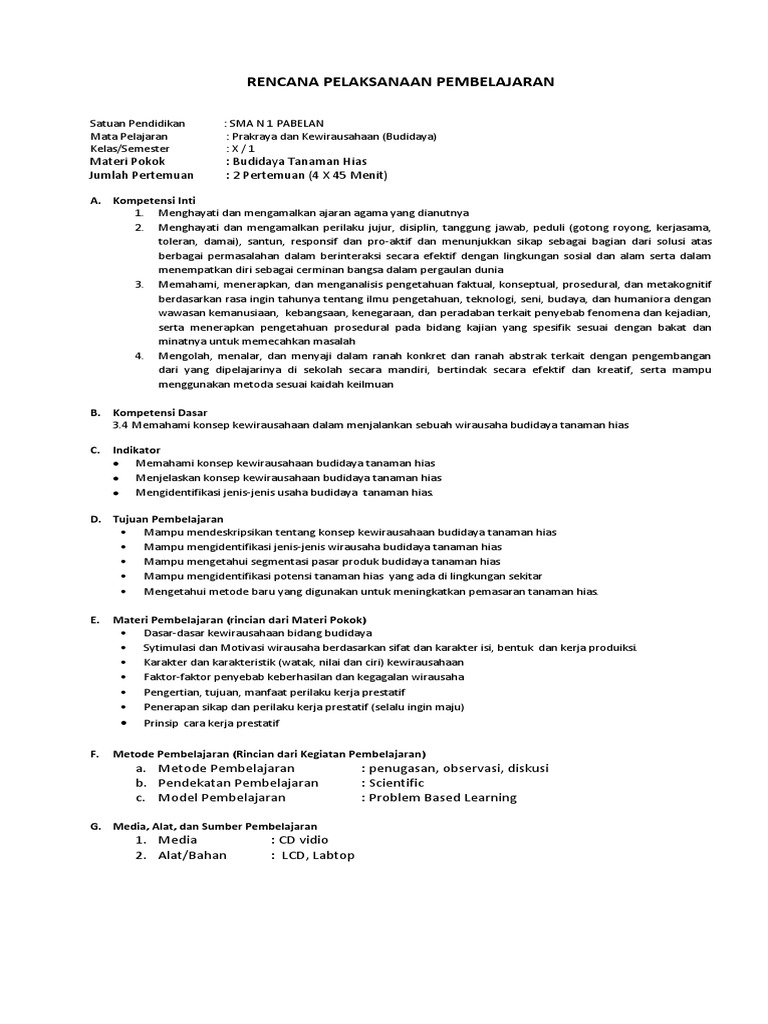 RENCANA PELAKSANAAN PEMBELAJARAN

Satuan Pendidikan : SMA N 1 PABELAN
Mata Pelajaran : Prakraya dan Kewirausahaan (Budidaya)
Kelas/Semester : X / 1
Materi Pokok : Budidaya Tanaman Hias
Jumlah Pertemuan : 2 Pertemuan (4 X 45 Menit)

A. Kompetensi Inti
1. Menghayati dan mengamalkan ajaran agama yang dianutnya
2. Menghayati dan mengamalkan perilaku jujur, disiplin, tanggung jawab, peduli (gotong royong, kerjasama, toleran, damai), santun, responsif dan pro-aktif dan menunjukkan sikap sebagai bagian dari solusi atas berbagai permasalahan dalam berinteraksi secara efektif dengan lingkungan sosial dan alam serta dalam menempatkan diri sebagai cerminan bangsa dalam pergaulan dunia
3. Memahami, menerapkan, dan menganalisis pengetahuan faktual, konseptual, prosedural, dan metakognitif berdasarkan rasa ingin tahunya tentang ilmu pengetahuan, teknologi, seni, budaya, dan humaniora dengan wawasan kemanusiaan, kebangsaan, kenegaraan, dan peradaban terkait penyebab fenomena dan kejadian, serta menerapkan pengetahuan prosedural pada bidang kajian yang spesifik sesuai dengan bakat dan minatnya untuk memecahkan masalah
4. Mengolah, menalar, dan menyaji dalam ranah konkret dan ranah abstrak terkait dengan pengembangan dari yang dipelajarinya di sekolah secara mandiri, bertindak secara efektif dan kreatif, serta mampu menggunakan metoda sesuai kaidah keilmuan

B. Kompetensi Dasar
3.4 Memahami konsep kewirausahaan dalam menjalankan sebuah wirausaha budidaya tanaman hias

C. Indikator
• Memahami konsep kewirausahaan budidaya tanaman hias
• Menjelaskan konsep kewirausahaan budidaya tanaman hias
• Mengidentifikasi jenis-jenis usaha budidaya tanaman hias.

D. Tujuan Pembelajaran
• Mampu mendeskripsikan tentang konsep kewirausahaan budidaya tanaman hias
• Mampu mengidentifikasi jenis-jenis wirausaha budidaya tanaman hias
• Mampu mengetahui segmentasi pasar produk budidaya tanaman hias
• Mampu mengidentifikasi potensi tanaman hias yang ada di lingkungan sekitar
• Mengetahui metode baru yang digunakan untuk meningkatkan pemasaran tanaman hias.

E. Materi Pembelajaran (rincian dari Materi Pokok)
• Dasar-dasar kewirausahaan bidang budidaya
• Sytimulasi dan Motivasi wirausaha berdasarkan sifat dan karakter isi, bentuk dan kerja produiksi.
• Karakter dan karakteristik (watak, nilai dan ciri) kewirausahaan
• Faktor-faktor penyebab keberhasilan dan kegagalan wirausaha
• Pengertian, tujuan, manfaat perilaku kerja prestatif
• Penerapan sikap dan perilaku kerja prestatif (selalu ingin maju)
• Prinsip cara kerja prestatif

F. Metode Pembelajaran (Rincian dari Kegiatan Pembelajaran)
a. Metode Pembelajaran : penugasan, observasi, diskusi
b. Pendekatan Pembelajaran : Scientific
c. Model Pembelajaran : Problem Based Learning

G. Media, Alat, dan Sumber Pembelajaran
1. Media : CD vidio
2. Alat/Bahan : LCD, Labtop